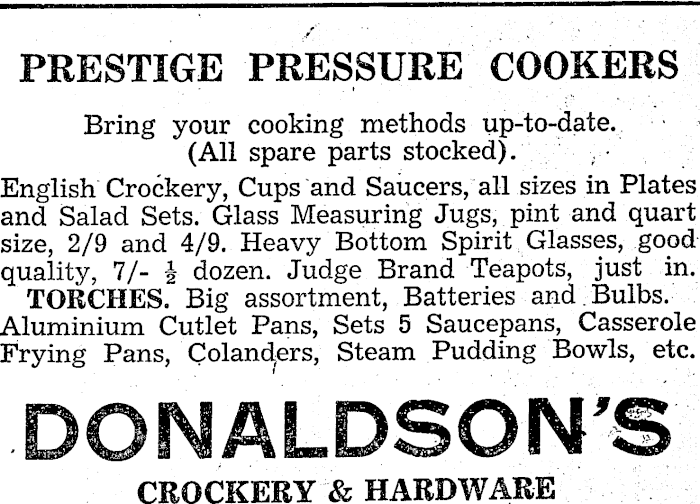 PRESTIGE PRESSURE COOKERS

Bring your cooking methods up-to-date. (All spare parts stocked).

English Crockery, Cups and Saucers, all sizes in Plates and Salad Sets. Glass Measuring Jugs, pint and quart size, 2/9 and 4/9. Heavy Bottom Spirit Glasses, good quality, 7/- $\frac{1}{2}$ dozen. Judge Brand Teapots, just in. TORCHES. Big assortment, Batteries and Bulbs. Aluminium Cutlet Pans, Sets 5 Saucepans, Casserole Frying Pans, Colanders, Steam Pudding Bowls, etc.

DONALDSON'S

CROCKERY & HARDWARE